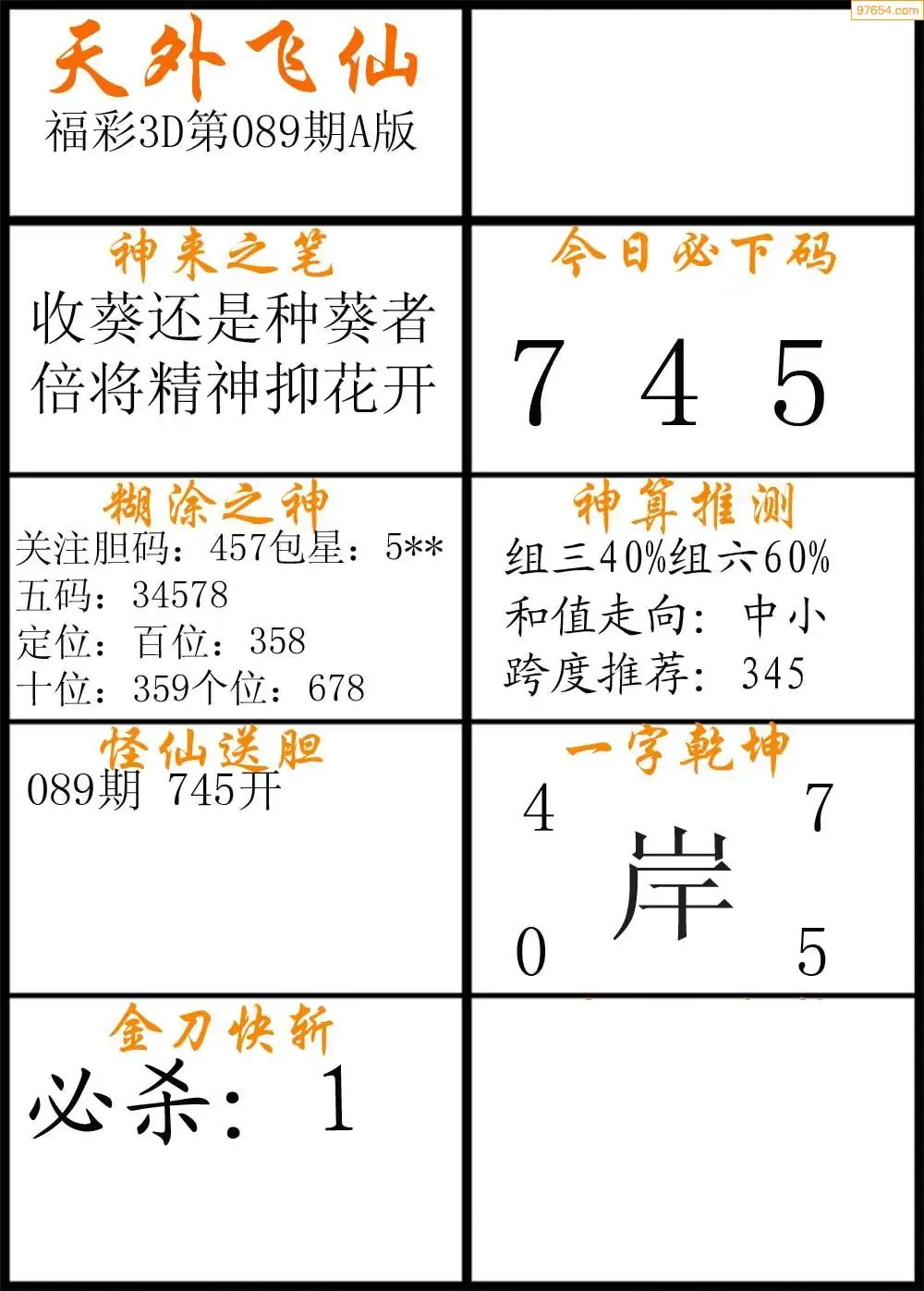 天外飞仙
福彩3D第089期A版

神来之笔
收葵还是种葵者
倍将精神抑花开

今日必下码
7 4 5

糊涂之神
关注胆码：457包星：5**
五码：34578
定位：百位：358
十位：359个位：678

神算推测
组三40%组六60%
和值走向：中小
跨度推荐：345

怪仙送胆
089期 745开

一字乾坤
4 7
岸
0 5

金刀快斩
必杀：1

97654.com